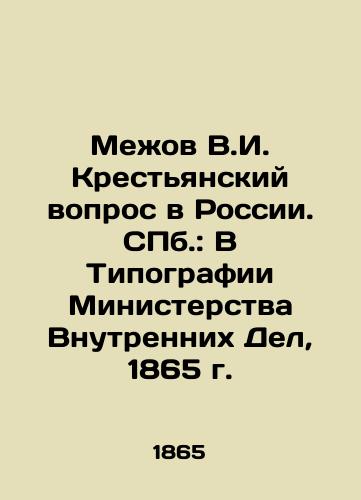 Межов В.И. Крестьянский вопрос в России. СПб.: В Типографии Министерства Внутренних Дел, 1865 г.

1865